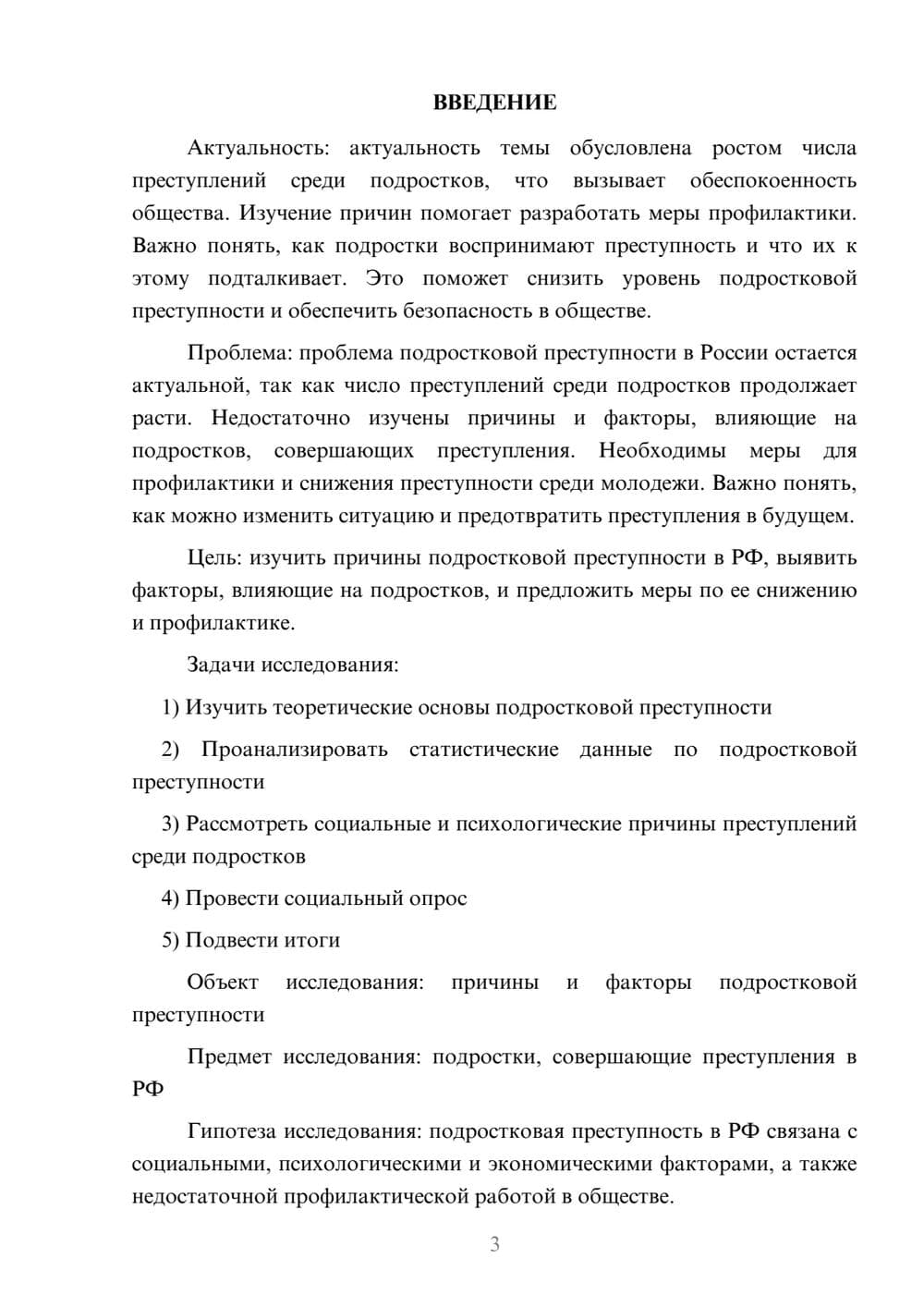 ВВЕДЕНИЕ

Актуальность: актуальность темы обусловлена ростом числа преступлений среди подростков, что вызывает обеспокоенность общества. Изучение причин помогает разработать меры профилактики. Важно понять, как подростки воспринимают преступность и что их к этому подталкивает. Это поможет снизить уровень подростковой преступности и обеспечить безопасность в обществе.

Проблема: проблема подростковой преступности в России остается актуальной, так как число преступлений среди подростков продолжает расти. Недостаточно изучены причины и факторы, влияющие на подростков, совершающих преступления. Необходимы меры для профилактики и снижения преступности среди молодежи. Важно понять, как можно изменить ситуацию и предотвратить преступления в будущем.

Цель: изучить причины подростковой преступности в РФ, выявить факторы, влияющие на подростков, и предложить меры по ее снижению и профилактике.

Задачи исследования:

1) Изучить теоретические основы подростковой преступности

2) Проанализировать статистические данные по подростковой преступности

3) Рассмотреть социальные и психологические причины преступлений среди подростков

4) Провести социальный опрос

5) Подвести итоги

Объект исследования: причины и факторы подростковой преступности

Предмет исследования: подростки, совершающие преступления в РФ

Гипотеза исследования: подростковая преступность в РФ связана с социальными, психологическими и экономическими факторами, а также недостаточной профилактической работой в обществе.

3